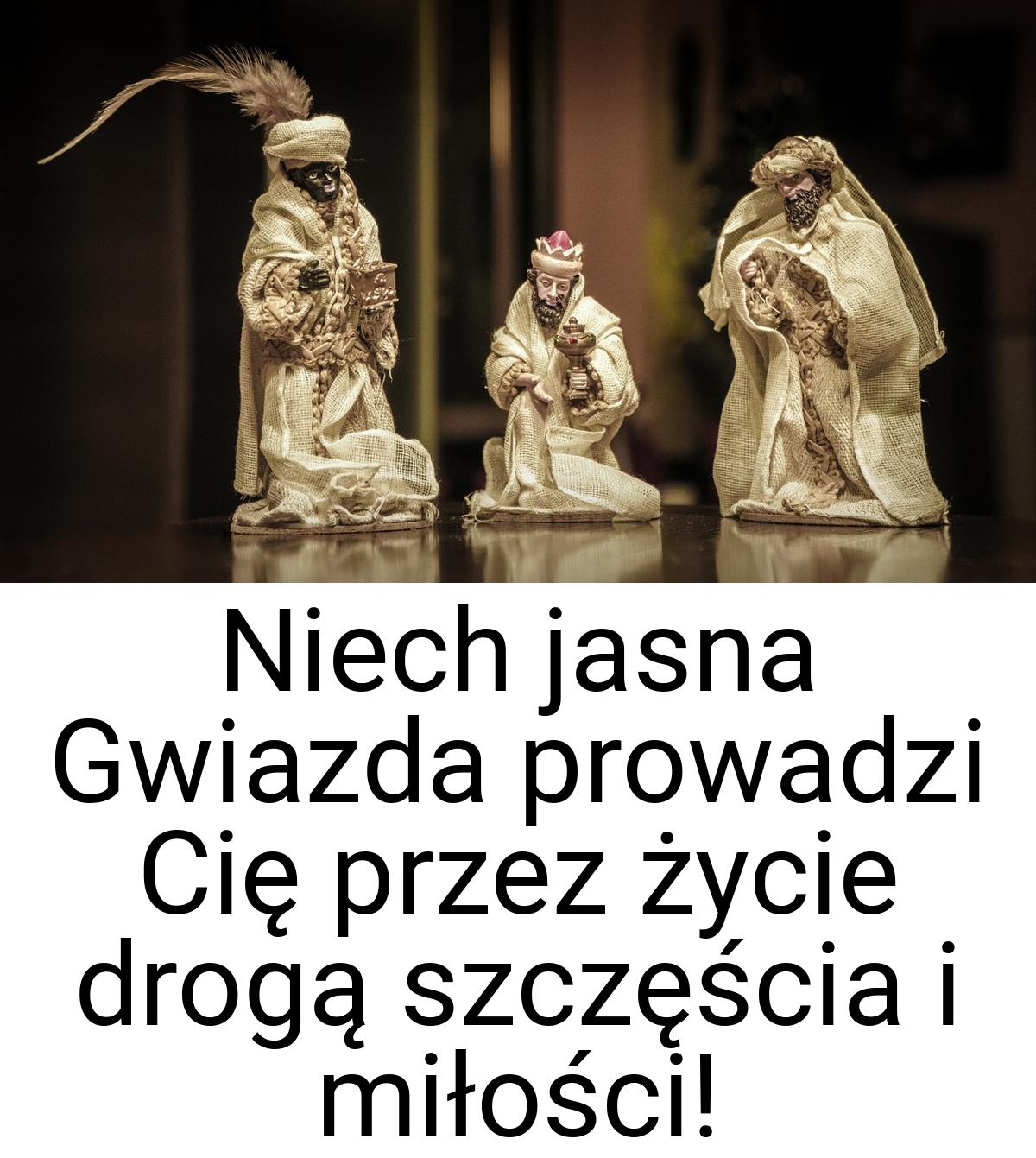 Niech jasna Gwiazda prowadzi Cię przez życie drogą szczęścia i miłości!